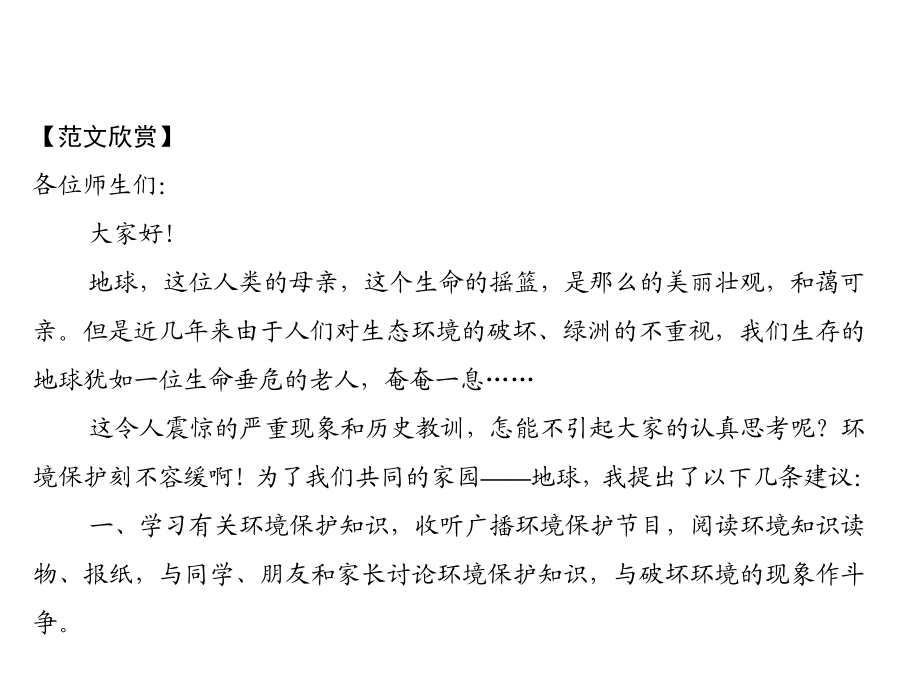 【范文欣赏】
各位师生们:

大家好!

地球，这位人类的母亲，这个生命的摇篮，是那么的美丽壮观，和蔼可亲。但是近几年来由于人们对生态环境的破坏、绿洲的不重视，我们生存的地球犹如一位生命垂危的老人，奄奄一息……

这令人震惊的严重现象和历史教训，怎能不引起大家的认真思考呢？环境保护刻不容缓啊！为了我们共同的家园——地球，我提出了以下几条建议:

一、学习有关环境保护知识，收听广播环境保护节目，阅读环境知识读物、报纸，与同学、朋友和家长讨论环境保护知识，与破坏环境的现象作斗争。